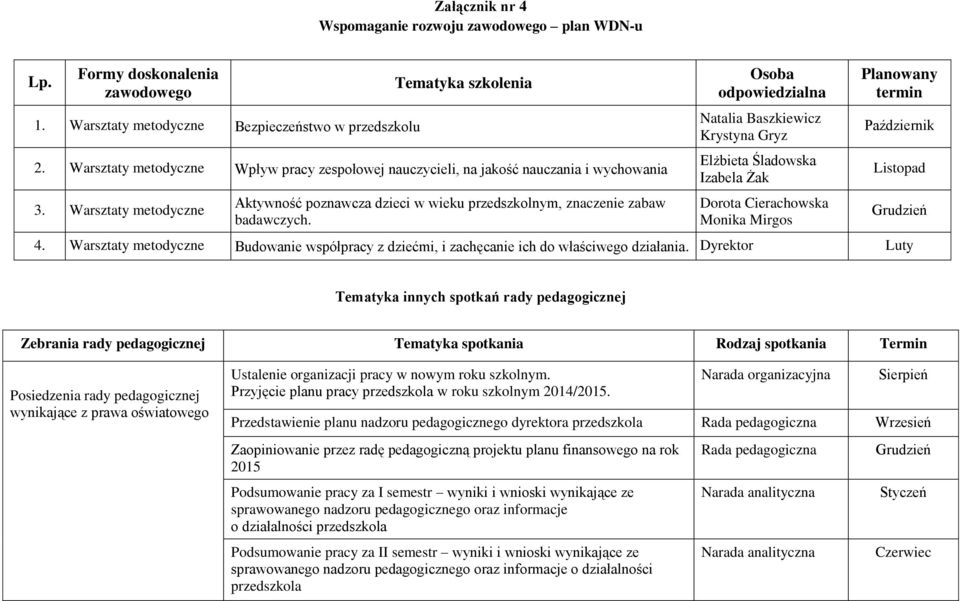 Załącznik nr 4
Wspomaganie rozwoju zawodowego – plan WDN-u

| Lp. | Formy doskonalenia zawodowego | Tematyka szkolenia | Osoba odpowiedzialna | Planowany termin |
|---|---|---|---|---|
| 1. | Warsztaty metodyczne | Bezpieczeństwo w przedszkolu | Natalia Baszkiewicz Krystyna Gryz | Październik |
| 2. | Warsztaty metodyczne | Wpływ pracy zespołowej nauczycieli, na jakość nauczania i wychowania | Elżbieta Śladowska Izabela Żak | Listopad |
| 3. | Warsztaty metodyczne | Aktywność poznawcza dzieci w wieku przedszkolnym, znaczenie zabaw badawczych. | Dorota Cierachowska Monika Mirgos | Grudzień |
| 4. | Warsztaty metodyczne | Budowanie współpracy z dziećmi, i zachęcanie ich do właściwego działania. | Dyrektor | Luty |

Tematyka innych spotkań rady pedagogicznej

| Zebrania rady pedagogicznej | Tematyka spotkania | Rodzaj spotkania | Termin |
|---|---|---|---|
| Posiedzenia rady pedagogicznej wynikające z prawa oświatowego | Ustalenie organizacji pracy w nowym roku szkolnym. Przyjęcie planu pracy przedszkola w roku szkolnym 2014/2015. | Narada organizacyjna | Sierpień |
| | Przedstawienie planu nadzoru pedagogicznego dyrektora przedszkola | Rada pedagogiczna | Wrzesień |
| | Zaopiniowanie przez radę pedagogiczną projektu planu finansowego na rok 2015 | Rada pedagogiczna | Grudzień |
| | Podsumowanie pracy za I semestr – wyniki i wnioski wynikające ze sprawowanego nadzoru pedagogicznego oraz informacje o działalności przedszkola | Narada analityczna | Styczeń |
| | Podsumowanie pracy za II semestr – wyniki i wnioski wynikające ze sprawowanego nadzoru pedagogicznego oraz informacje o działalności przedszkola | Narada analityczna | Czerwiec |